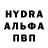 HYDRA
АЛЬФА
ПВП